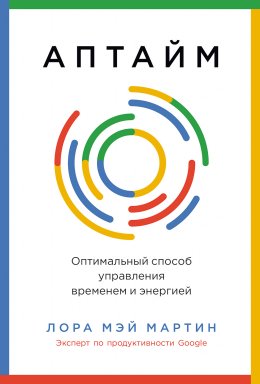 АПТАЙМ

Оптимальный способ управления временем и энергией

ЛОРА МЭЙ МАРТИН

Эксперт по продуктивности Google